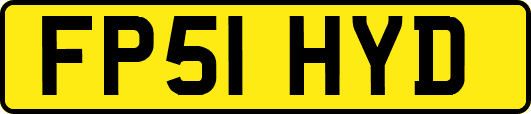 FP51 HYD